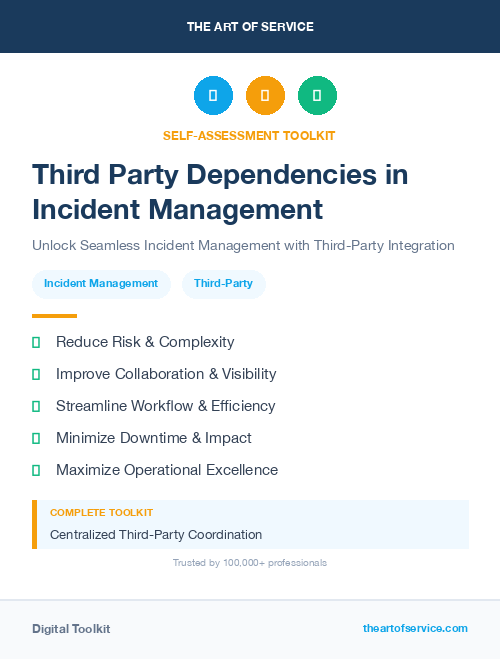 THE ART OF SERVICE

SELF-ASSESSMENT TOOLKIT

Third Party Dependencies in Incident Management

Unlock Seamless Incident Management with Third-Party Integration

Incident Management

Third-Party

Reduce Risk & Complexity

Improve Collaboration & Visibility

Streamline Workflow & Efficiency

Minimize Downtime & Impact

Maximize Operational Excellence

COMPLETE TOOLKIT

Centralized Third-Party Coordination

Trusted by 100,000+ professionals

Digital Toolkit

theartofservice.com